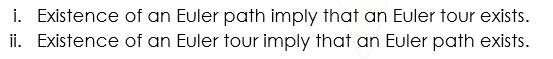 i. Existence of an Euler path imply that an Euler tour exists.
ii. Existence of an Euler tour imply that an Euler path exists.